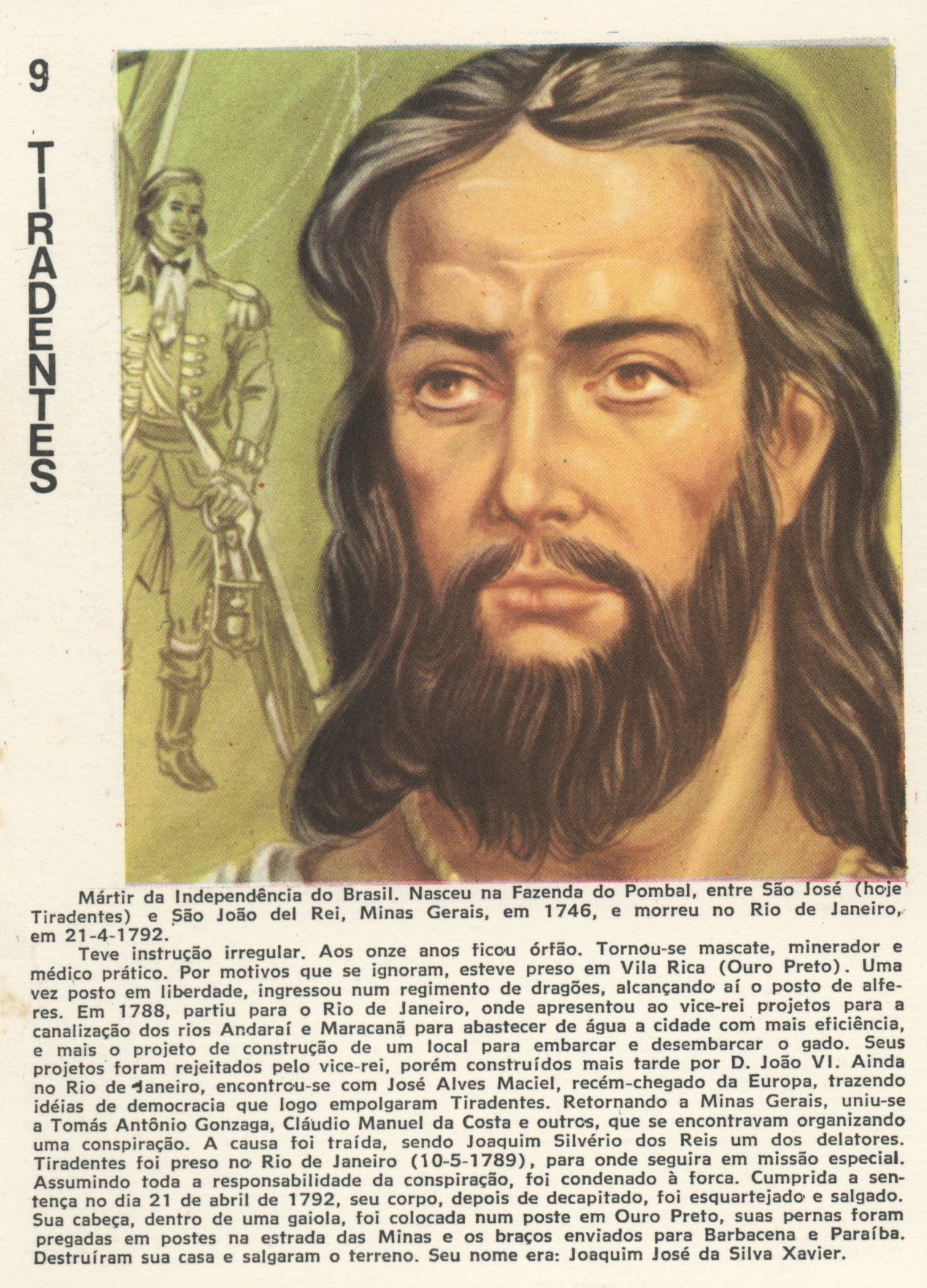 9

TIRADENTES

Mártir da Independência do Brasil. Nasceu na Fazenda do Pombal, entre São José (hoje Tiradentes) e São João del Rei, Minas Gerais, em 1746, e morreu no Rio de Janeiro, em 21-4-1792.

Teve instrução irregular. Aos onze anos ficou órfão. Tornou-se mascate, minerador e médico prático. Por motivos que se ignoram, esteve preso em Vila Rica (Ouro Preto). Uma vez posto em liberdade, ingressou num regimento de dragões, alcançando aí o posto de alferes. Em 1788, partiu para o Rio de Janeiro, onde apresentou ao vice-rei projetos para a canalização dos rios Andaraí e Maracanã para abastecer de água a cidade com mais eficiência, e mais o projeto de construção de um local para embarcar e desembarcar o gado. Seus projetos foram rejeitados pelo vice-rei, porém construídos mais tarde por D. João VI. Ainda no Rio de Janeiro, encontrou-se com José Alves Maciel, recém-chegado da Europa, trazendo idéias de democracia que logo empolgaram Tiradentes. Retornando a Minas Gerais, uniu-se a Tomás Antônio Gonzaga, Cláudio Manuel da Costa e outros, que se encontravam organizando uma conspiração. A causa foi traída, sendo Joaquim Silvério dos Reis um dos delatores. Tiradentes foi preso no Rio de Janeiro (10-5-1789), para onde seguira em missão especial. Assumindo toda a responsabilidade da conspiração, foi condenado à forca. Cumprida a sentença no dia 21 de abril de 1792, seu corpo, depois de decapitado, foi esquartejado e salgado. Sua cabeça, dentro de uma gaiola, foi colocada num poste em Ouro Preto, suas pernas foram pregadas em postes na estrada das Minas e os braços enviados para Barbacena e Paraíba. Destruíram sua casa e salgaram o terreno. Seu nome era: Joaquim José da Silva Xavier.